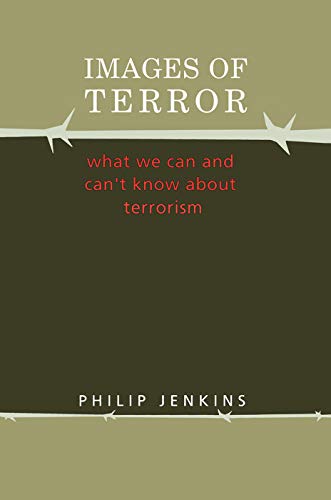 IMAGES OF
TERROR

what we can and can't know about terrorism

PHILIP JENKINS